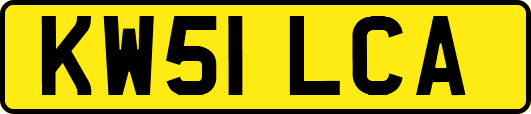 KW51 LCA